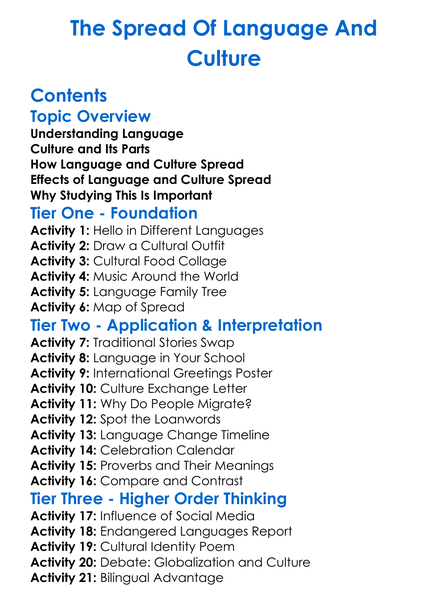 The Spread Of Language And Culture

Contents

Topic Overview

Understanding Language
Culture and Its Parts
How Language and Culture Spread
Effects of Language and Culture Spread
Why Studying This Is Important

Tier One - Foundation

Activity 1: Hello in Different Languages
Activity 2: Draw a Cultural Outfit
Activity 3: Cultural Food Collage
Activity 4: Music Around the World
Activity 5: Language Family Tree
Activity 6: Map of Spread

Tier Two - Application & Interpretation

Activity 7: Traditional Stories Swap
Activity 8: Language in Your School
Activity 9: International Greetings Poster
Activity 10: Culture Exchange Letter
Activity 11: Why Do People Migrate?
Activity 12: Spot the Loanwords
Activity 13: Language Change Timeline
Activity 14: Celebration Calendar
Activity 15: Proverbs and Their Meanings
Activity 16: Compare and Contrast

Tier Three - Higher Order Thinking

Activity 17: Influence of Social Media
Activity 18: Endangered Languages Report
Activity 19: Cultural Identity Poem
Activity 20: Debate: Globalization and Culture
Activity 21: Bilingual Advantage